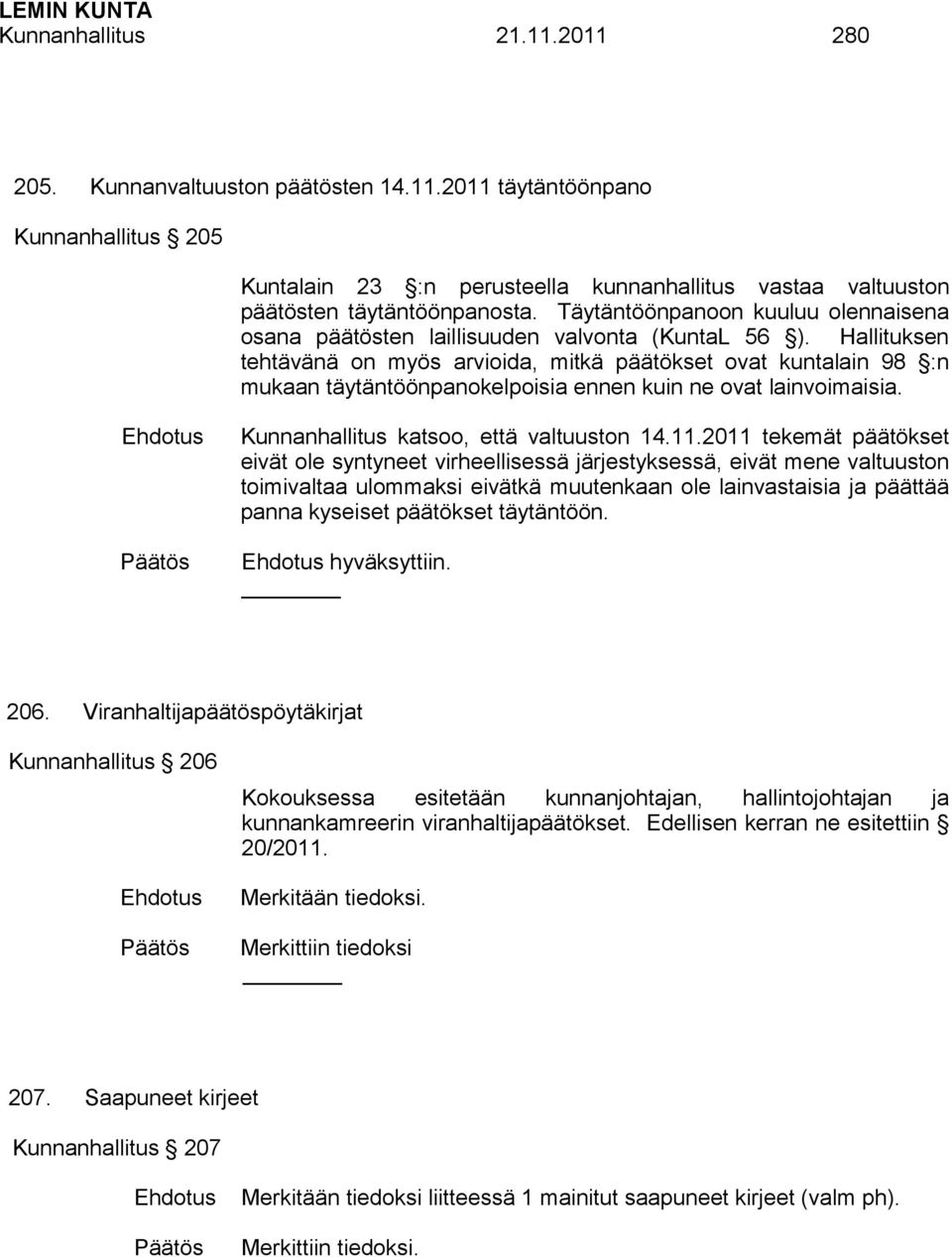 LEMIN KUNTA
Kunnanhallitus 21.11.2011 280

205. Kunnanvaltuuston päätösten 14.11.2011 täytäntöönpano

Kunnanhallitus 205

Kuntalain 23 :n perusteella kunnanhallitus vastaa valtuuston päätösten täytäntöönpanosta. Täytäntöönpanoon kuuluu olennaisena osana päätösten laillisuuden valvonta (KuntaL 56 ). Hallituksen tehtävänä on myös arvioida, mitkä päätökset ovat kuntalain 98 :n mukaan täytäntöönpanokelpoisia ennen kuin ne ovat lainvoimaisia.

Ehdotus Kunnanhallitus katsoo, että valtuuston 14.11.2011 tekemät päätökset eivät ole syntyneet virheellisessä järjestyksessä, eivät mene valtuuston toimivaltaa ulommaksi eivätkä muutenkaan ole lainvastaisia ja päättää panna kyseiset päätökset täytäntöön.

Päätös Ehdotus hyväksyttiin.

206. Viranhaltijapäätöspöytäkirjat

Kunnanhallitus 206

Kokouksessa esitetään kunnanjohtajan, hallintojohtajan ja kunnankamreerin viranhaltijapäätökset. Edellisen kerran ne esitettiin 20/2011.

Ehdotus Merkitään tiedoksi.

Päätös Merkittiin tiedoksi

207. Saapuneet kirjeet

Kunnanhallitus 207

Ehdotus Merkitään tiedoksi liitteessä 1 mainitut saapuneet kirjeet (valm ph).

Päätös Merkittiin tiedoksi.